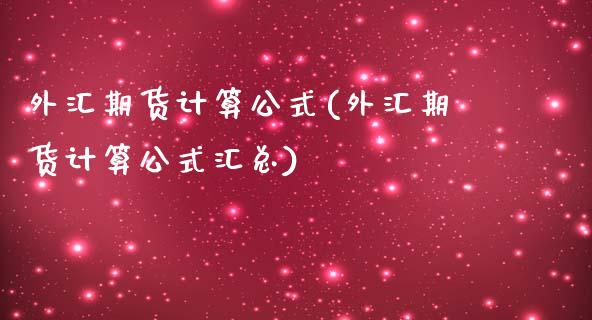 外汇期货计算公式(外汇期货计算公式汇总)